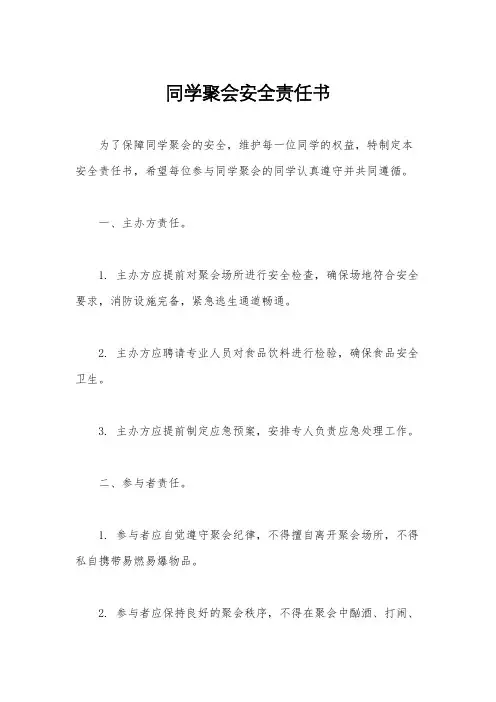 同学聚会安全责任书

为了保障同学聚会的安全，维护每一位同学的权益，特制定本安全责任书，希望每位参与同学聚会的同学认真遵守并共同遵循。

一、主办方责任。

1. 主办方应提前对聚会场所进行安全检查，确保场地符合安全要求，消防设施完备，紧急逃生通道畅通。

2. 主办方应聘请专业人员对食品饮料进行检验，确保食品安全卫生。

3. 主办方应提前制定应急预案，安排专人负责应急处理工作。

二、参与者责任。

1. 参与者应自觉遵守聚会纪律，不得擅自离开聚会场所，不得私自携带易燃易爆物品。

2. 参与者应保持良好的聚会秩序，不得在聚会中酗酒、打闹、